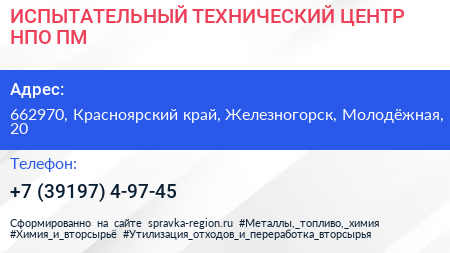 ИСПЫТАТЕЛЬНЫЙ ТЕХНИЧЕСКИЙ ЦЕНТР НПО ПМ

Адрес:

662970, Красноярский край, Железногорск, Молодёжная, 20

Телефон:

+7 (39197) 4-97-45

Сформированно на сайте spravka-region.ru #Металлы,_топливо,_химия #Химия_и_вторсырьё #Утилизация_отходов_и_переработка_вторсырья